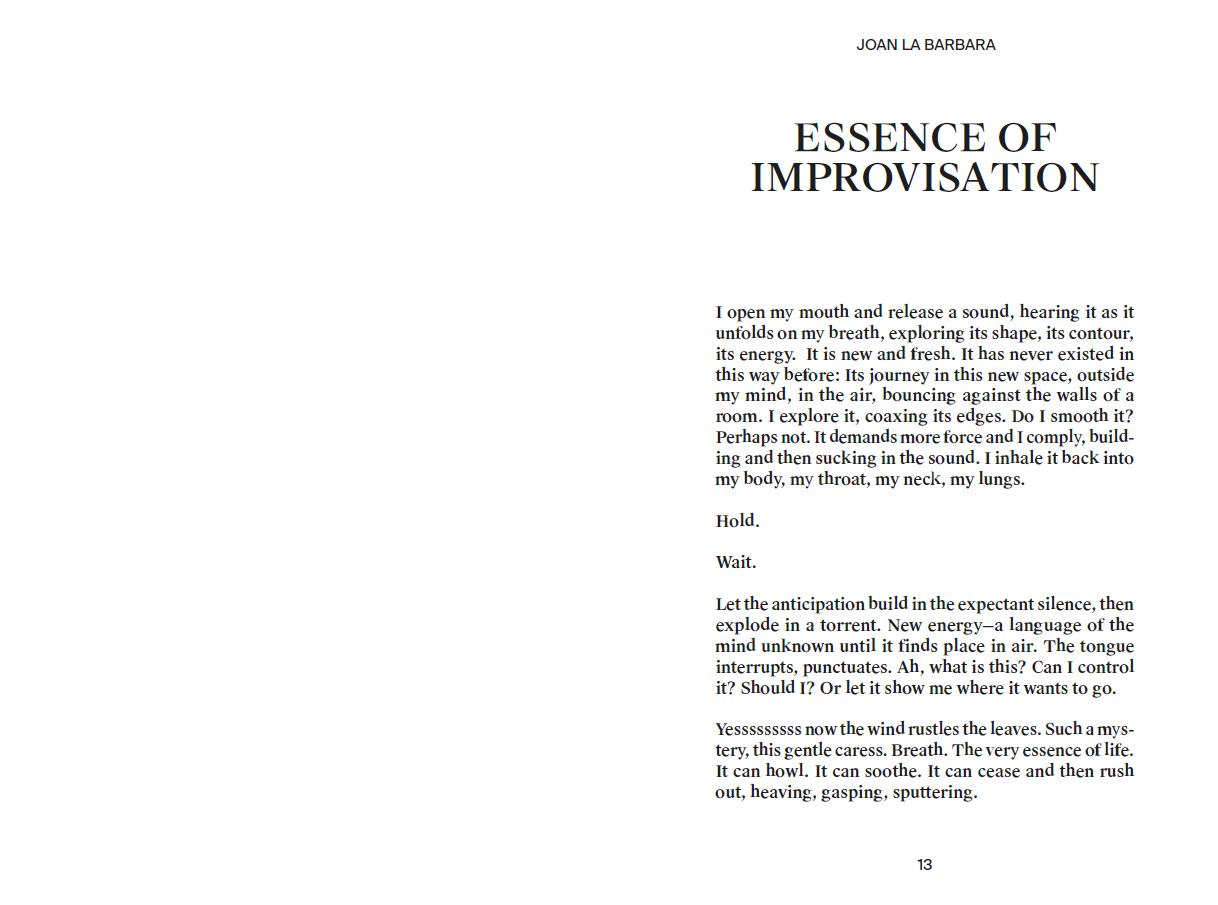 JOAN LA BARBARA

ESSENCE OF IMPROVISATION

I open my mouth and release a sound, hearing it as it unfolds on my breath, exploring its shape, its contour, its energy. It is new and fresh. It has never existed in this way before: Its journey in this new space, outside my mind, in the air, bouncing against the walls of a room. I explore it, coaxing its edges. Do I smooth it? Perhaps not. It demands more force and I comply, building and then sucking in the sound. I inhale it back into my body, my throat, my neck, my lungs.

Hold.

Wait.

Let the anticipation build in the expectant silence, then explode in a torrent. New energy—a language of the mind unknown until it finds place in air. The tongue interrupts, punctuates. Ah, what is this? Can I control it? Should I? Or let it show me where it wants to go.

Yesssssssss now the wind rustles the leaves. Such a mystery, this gentle caress. Breath. The very essence of life. It can howl. It can soothe. It can cease and then rush out, heaving, gasping, sputtering.

13